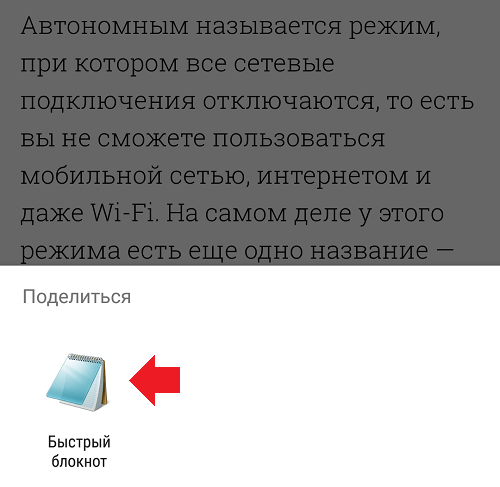 Автономным называется режим, при котором все сетевые подключения отключаются, то есть вы не сможете пользоваться мобильной сетью, интернетом и даже Wi-Fi. На самом деле у этого режима есть еще одно название —

Поделиться

Быстрый блокнот